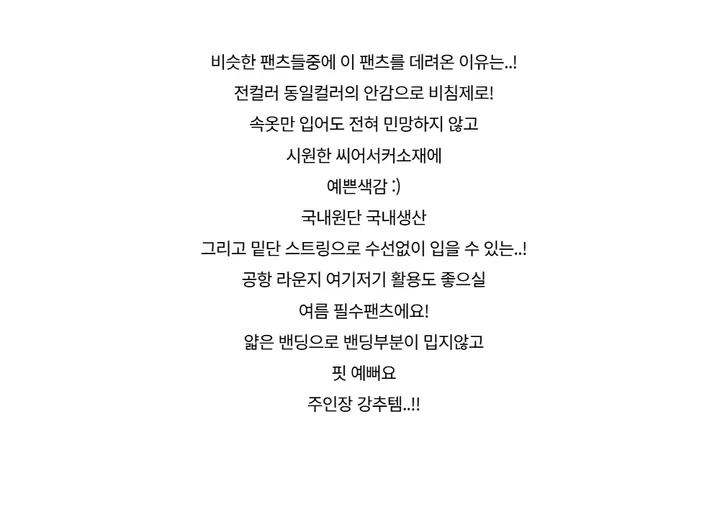 비슷한 팬츠들중에 이 팬츠를 데려온 이유는..!
전컬러 동일컬러의 안감으로 비침제로!
속옷만 입어도 전혀 민망하지 않고
시원한 씨어서커소재에
예쁜색감 :)
국내원단 국내생산
그리고 밑단 스트링으로 수선없이 입을 수 있는..!
공항 라운지 여기저기 활용도 좋으실
여름 필수팬츠에요!
얇은 밴딩으로 밴딩부분이 밉지않고
핏 예뻐요
주인장 강추템..!!